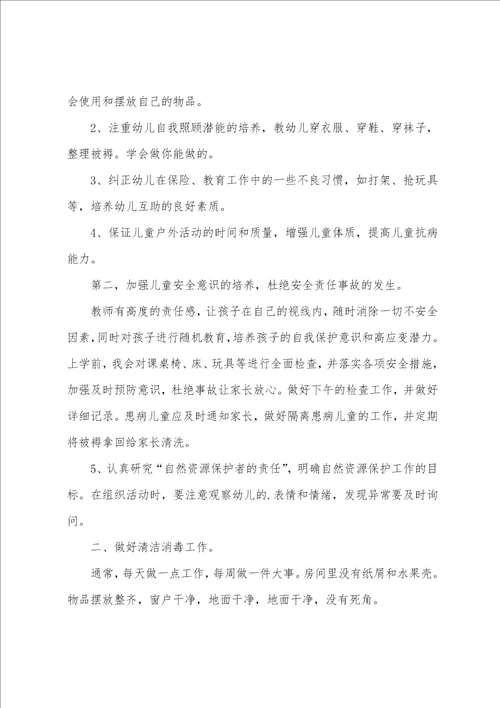 会使用和摆放自己的物品。

2、注重幼儿自我照顾潜能的培养，教幼儿穿衣服、穿鞋、穿袜子，整理被褥。学会做你能做的。

3、纠正幼儿在保险、教育工作中的一些不良习惯，如打架、抢玩具等，培养幼儿互助的良好素质。

4、保证儿童户外活动的时间和质量，增强儿童体质，提高儿童抗病能力。

第二，加强儿童安全意识的培养，杜绝安全责任事故的发生。

教师有高度的责任感，让孩子在自己的视线内，随时消除一切不安全因素，同时对孩子进行随机教育，培养孩子的自我保护意识和高应变潜力。上学前，我会对课桌椅、床、玩具等进行全面检查，并落实各项安全措施，加强及时预防意识，杜绝事故让家长放心。做好下午的检查工作，并做好详细记录。患病儿童应及时通知家长，做好隔离患病儿童的工作，并定期将被褥拿回给家长清洗。

5、认真研究“自然资源保护者的责任”，明确自然资源保护工作的目标。在组织活动时，要注意观察幼儿的.表情和情绪，发现异常要及时询问。

二、做好清洁消毒工作。

通常，每天做一点工作，每周做一件大事。房间里没有纸屑和水果壳。物品摆放整齐，窗户干净，地面干净，地面干净，没有死角。